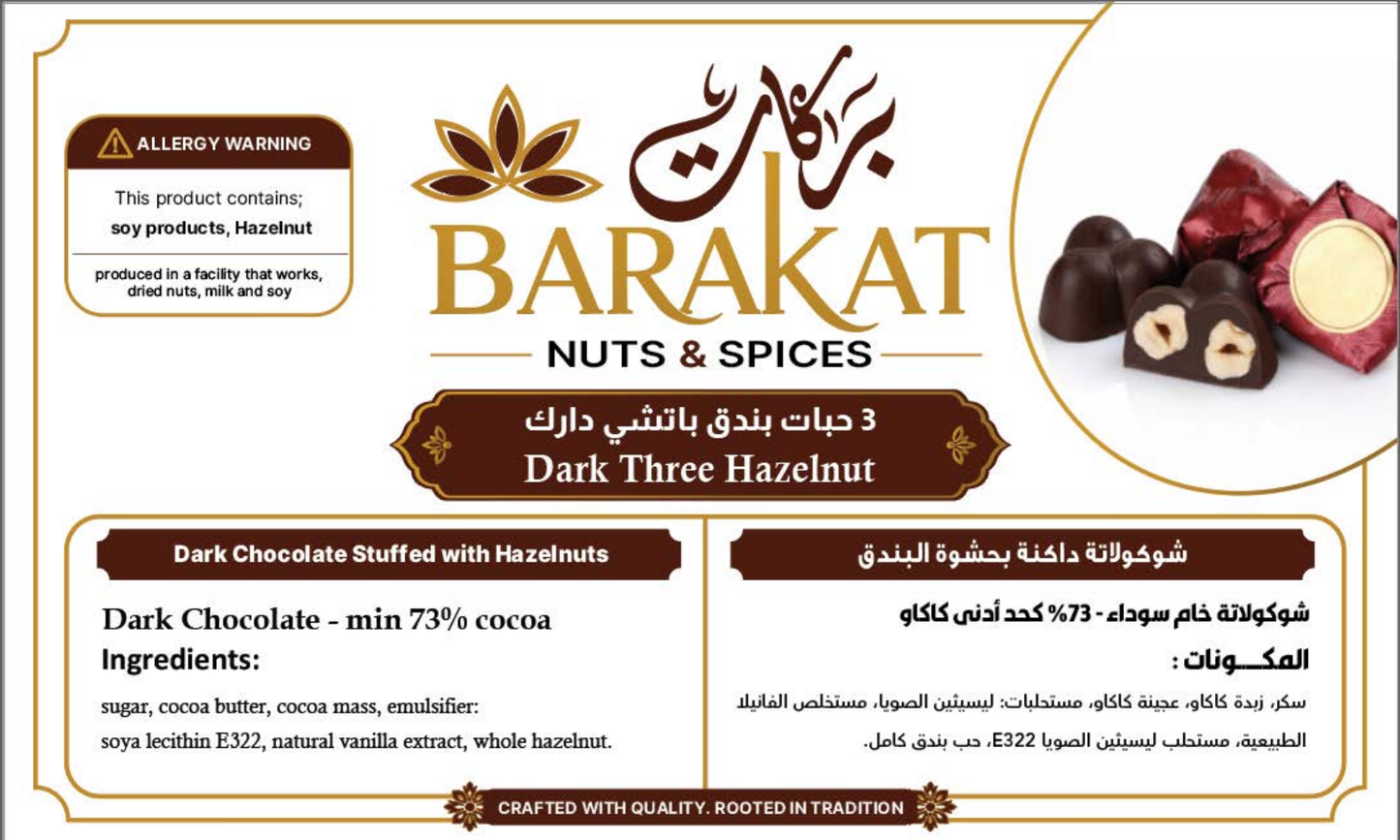 ALLERGY WARNING

This product contains;
soy products, Hazelnut

produced in a facility that works, dried nuts, milk and soy

بركات
BARAKAT
NUTS & SPICES

3 حبات بندق باتشي دارك
Dark Three Hazelnut

Dark Chocolate Stuffed with Hazelnuts

Dark Chocolate - min 73% cocoa
Ingredients:
sugar, cocoa butter, cocoa mass, emulsifier: soya lecithin E322, natural vanilla extract, whole hazelnut.

شوكولاتة داكنة بحشوة البندق

شوكولاتة خام سوداء - 73% كحد أدنى كاكاو
المكـــونات :
سكر، زبدة كاكاو، عجينة كاكاو، مستحلبات: ليسيثين الصويا، مستخلص الفانيلا الطبيعية، مستحلب ليسيثين الصويا E322، حب بندق كامل.

CRAFTED WITH QUALITY. ROOTED IN TRADITION